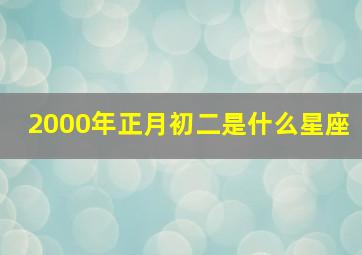 2000年正月初二是什么星座